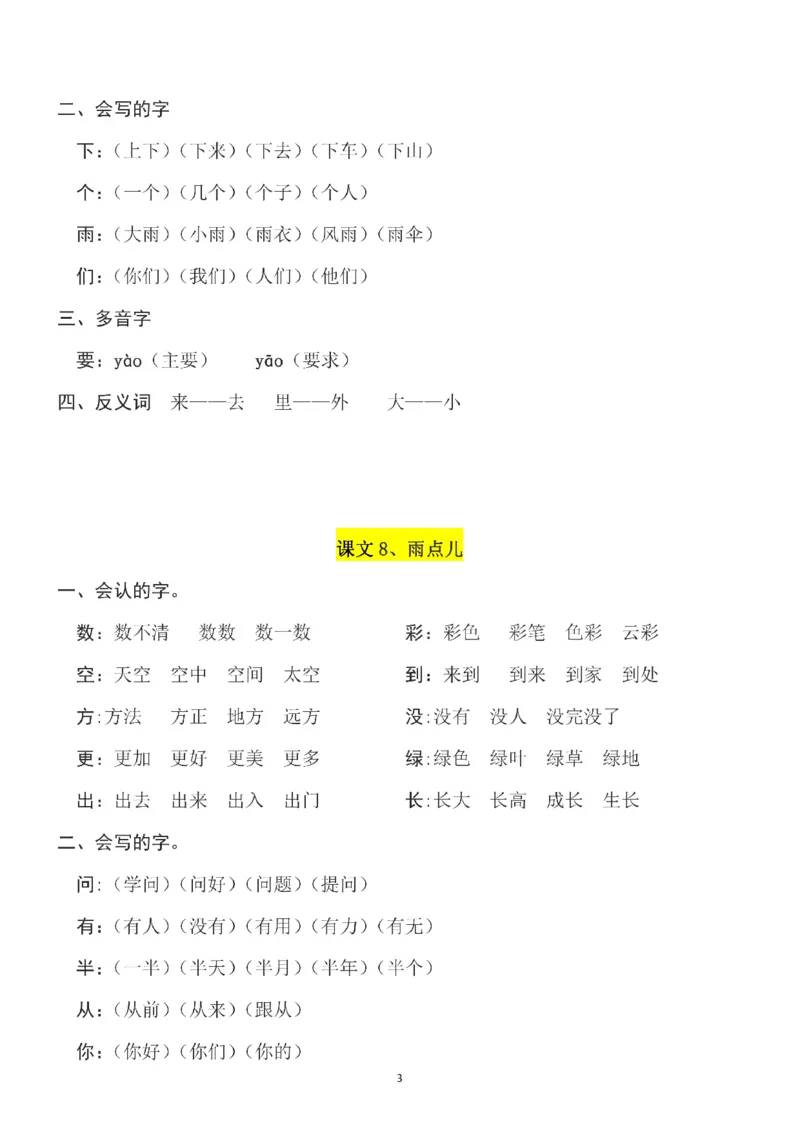 二、会写的字

下：（上下）（下来）（下去）（下车）（下山）

个：（一个）（几个）（个子）（个人）

雨：（大雨）（小雨）（雨衣）（风雨）（雨伞）

们：（你们）（我们）（人们）（他们）

三、多音字

要：yào（主要）　yāo（要求）

四、反义词　来——去　里——外　大——小

课文 8、雨点儿

一、会认的字。

数：数不清　数数　数一数

空：天空　空中　空间　太空

方:方法　方正　地方　远方

更：更加　更好　更美　更多

出：出去　出来　出入　出门

彩：彩色　彩笔　色彩　云彩

到：来到　到来　到家　到处

没:没有　没人　没完没了

绿:绿色　绿叶　绿草　绿地

长:长大　长高　成长　生长

二、会写的字。

问:（学问）（问好）（问题）（提问）

有：（有人）（没有）（有用）（有力）（有无）

半：（一半）（半天）（半月）（半年）（半个）

从：（从前）（从来）（跟从）

你：（你好）（你们）（你的）

3